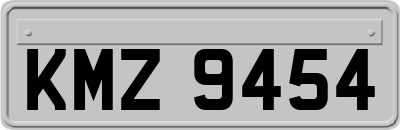 KMZ 9454